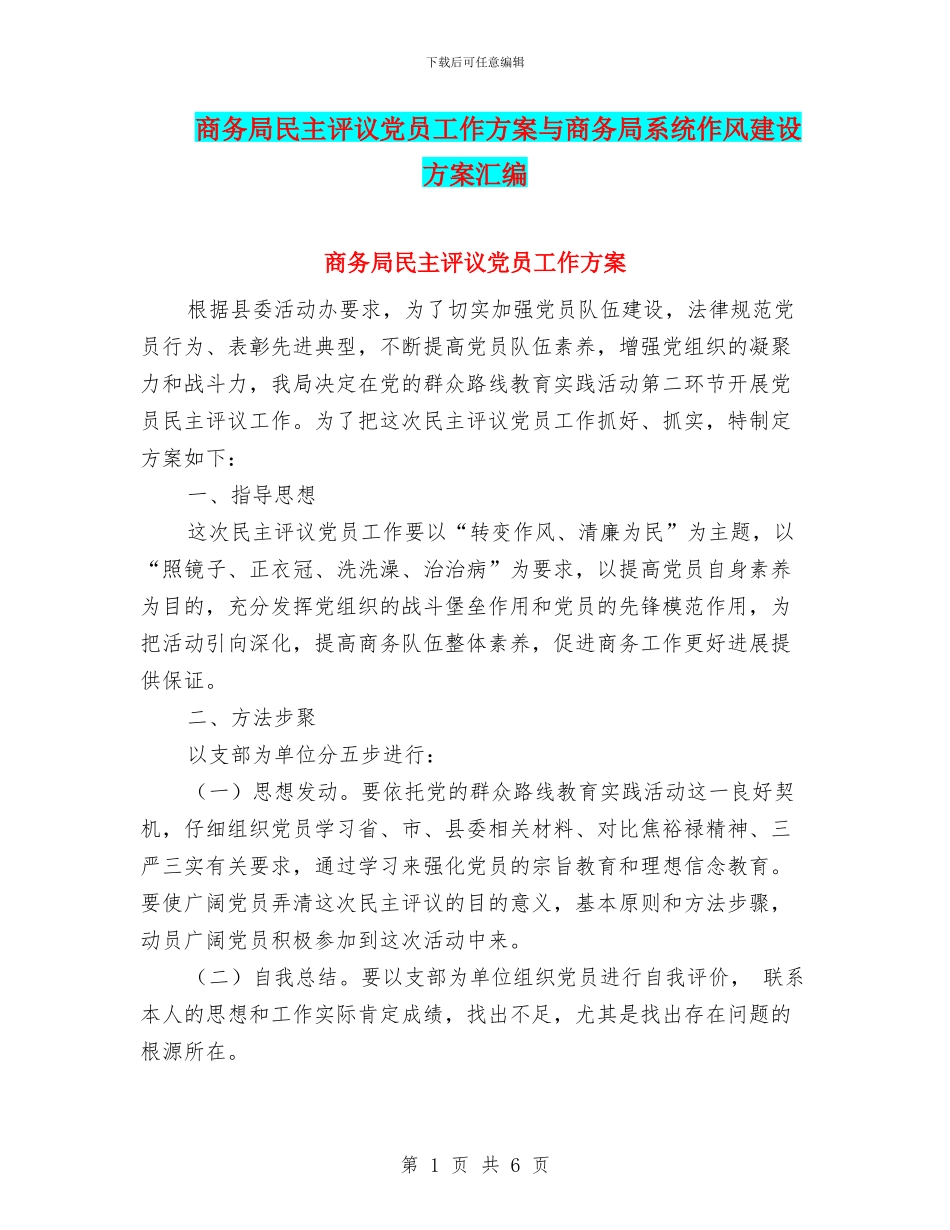 下载后可任意编辑

商务局民主评议党员工作方案与商务局系统作风建设方案汇编

商务局民主评议党员工作方案

根据县委活动办要求，为了切实加强党员队伍建设，法律规范党员行为、表彰先进典型，不断提高党员队伍素养，增强党组织的凝聚力和战斗力，我局决定在党的群众路线教育实践活动第二环节开展党员民主评议工作。为了把这次民主评议党员工作抓好、抓实，特制定方案如下：

一、指导思想

这次民主评议党员工作要以“转变作风、清廉为民”为主题，以“照镜子、正衣冠、洗洗澡、治治病”为要求，以提高党员自身素养为目的，充分发挥党组织的战斗堡垒作用和党员的先锋模范作用，为把活动引向深化，提高商务队伍整体素养，促进商务工作更好进展提供保证。

二、方法步聚

以支部为单位分五步进行：

（一）思想发动。要依托党的群众路线教育实践活动这一良好契机，仔细组织党员学习省、市、县委相关材料、对比焦裕禄精神、三严三实有关要求，通过学习来强化党员的宗旨教育和理想信念教育。要使广阔党员弄清这次民主评议的目的意义，基本原则和方法步骤，动员广阔党员积极参加到这次活动中来。

（二）自我总结。要以支部为单位组织党员进行自我评价， 联系本人的思想和工作实际肯定成绩，找出不足，尤其是找出存在问题的根源所在。

第 1 页 共 6 页